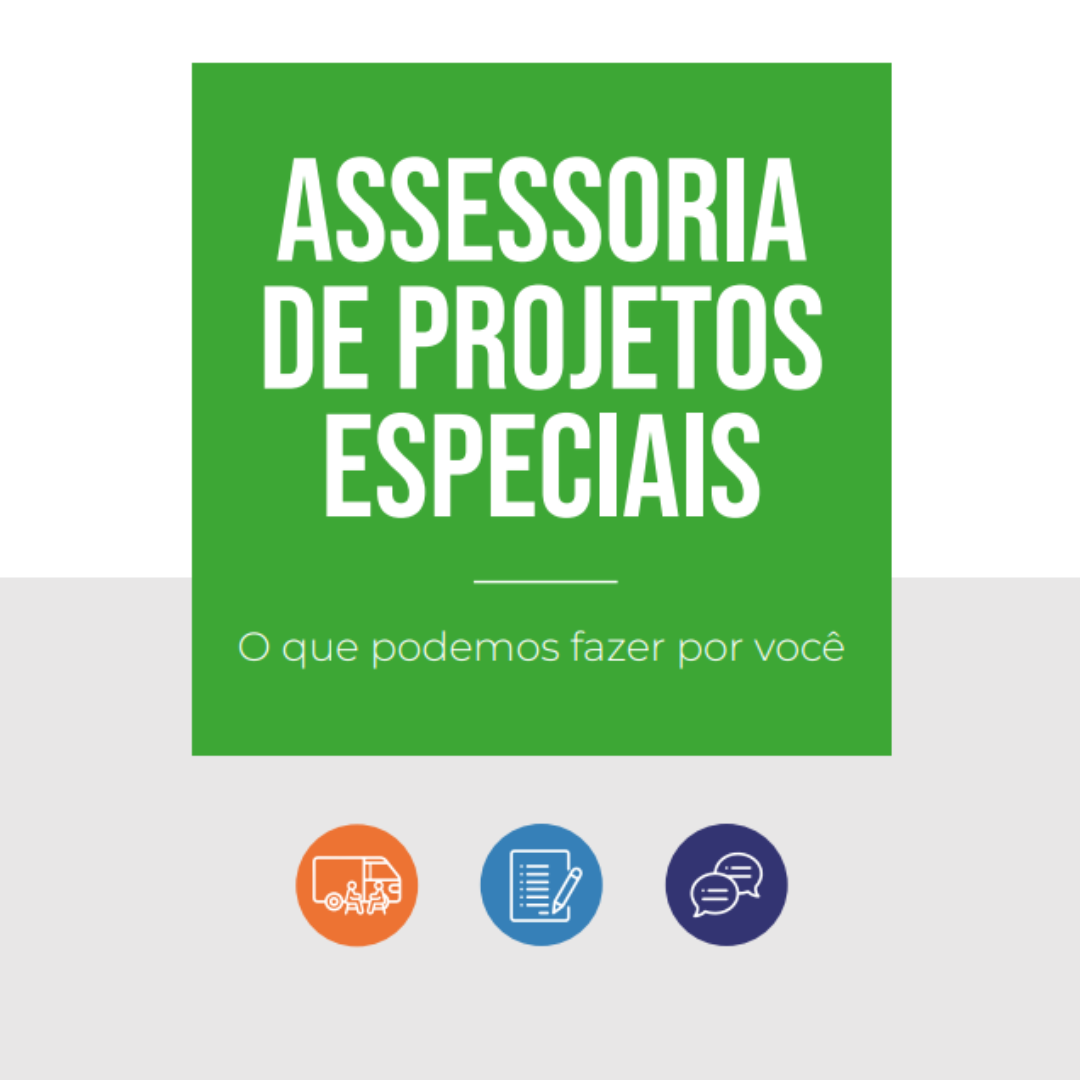 ASSESSORIA DE PROJETOS ESPECIAIS

O que podemos fazer por você